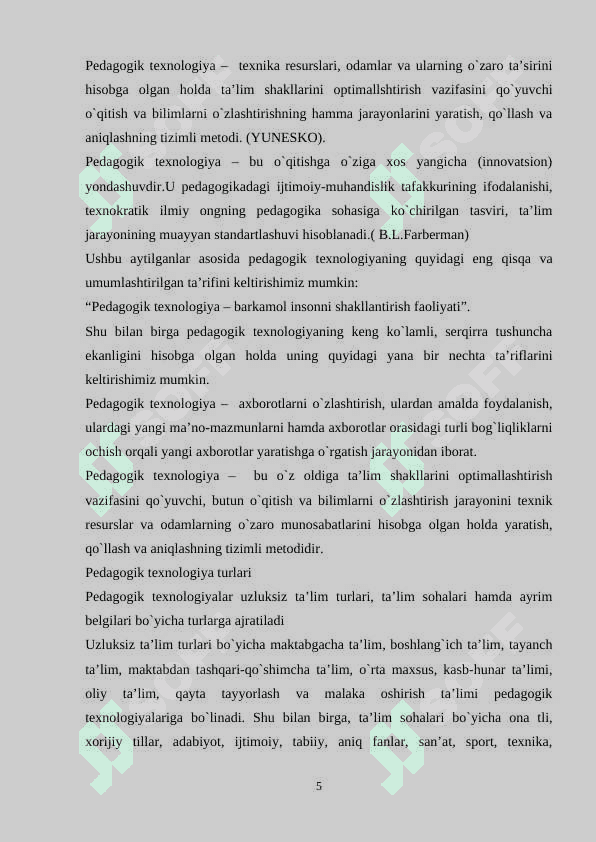 Pedagogik texnologiya – texnika resurslari, odamlar va ularning o`zaro ta’sirini hisobga olgan holda ta’lim shakllarini optimallshtirish vazifasini qo`yuvchi o`qitish va bilimlarni o`zlashtirishning hamma jarayonlarini yaratish, qo`llash va aniqlashning tizimli metodi. (YUNESKO).

Pedagogik texnologiya – bu o`qitishga o`ziga xos yangicha (innovatsion) yondashuvdir.U pedagogikadagi ijtimoiy-muhandislik tafakkurining ifodalanishi, texnokratik ilmiy ongning pedagogika sohasiga ko`chirilgan tasviri, ta’lim jarayonining muayyan standartlashuvi hisoblanadi.( B.L.Farberman)

Ushbu aytilganlar asosida pedagogik texnologiyaning quyidagi eng qisqa va umumlashtirilgan ta’rifini keltirishimiz mumkin:

“Pedagogik texnologiya – barkamol insonni shakllantirish faoliyati”.

Shu bilan birga pedagogik texnologiyaning keng ko`lamli, serqirra tushuncha ekanligini hisobga olgan holda uning quyidagi yana bir nechta ta’riflarini keltirishimiz mumkin.

Pedagogik texnologiya – axborotlarni o`zlashtirish, ulardan amalda foydalanish, ulardagi yangi ma’no-mazmunlarni hamda axborotlar orasidagi turli bog`liqliklarni ochish orqali yangi axborotlar yaratishga o`rgatish jarayonidan iborat.

Pedagogik texnologiya – bu o`z oldiga ta’lim shakllarini optimallashtirish vazifasini qo`yuvchi, butun o`qitish va bilimlarni o`zlashtirish jarayonini texnik resurslar va odamlarning o`zaro munosabatlarini hisobga olgan holda yaratish, qo`llash va aniqlashning tizimli metodidir.

Pedagogik texnologiya turlari

Pedagogik texnologiyalar uzluksiz ta’lim turlari, ta’lim sohalari hamda ayrim belgilari bo`yicha turlarga ajratiladi

Uzluksiz ta’lim turlari bo`yicha maktabgacha ta’lim, boshlang`ich ta’lim, tayanch ta’lim, maktabdan tashqari-qo`shimcha ta’lim, o`rta maxsus, kasb-hunar ta’limi, oliy ta’lim, qayta tayyorlash va malaka oshirish ta’limi pedagogik texnologiyalariga bo`linadi. Shu bilan birga, ta’lim sohalari bo`yicha ona tli, xorijiy tillar, adabiyot, ijtimoiy, tabiiy, aniq fanlar, san’at, sport, texnika,

5